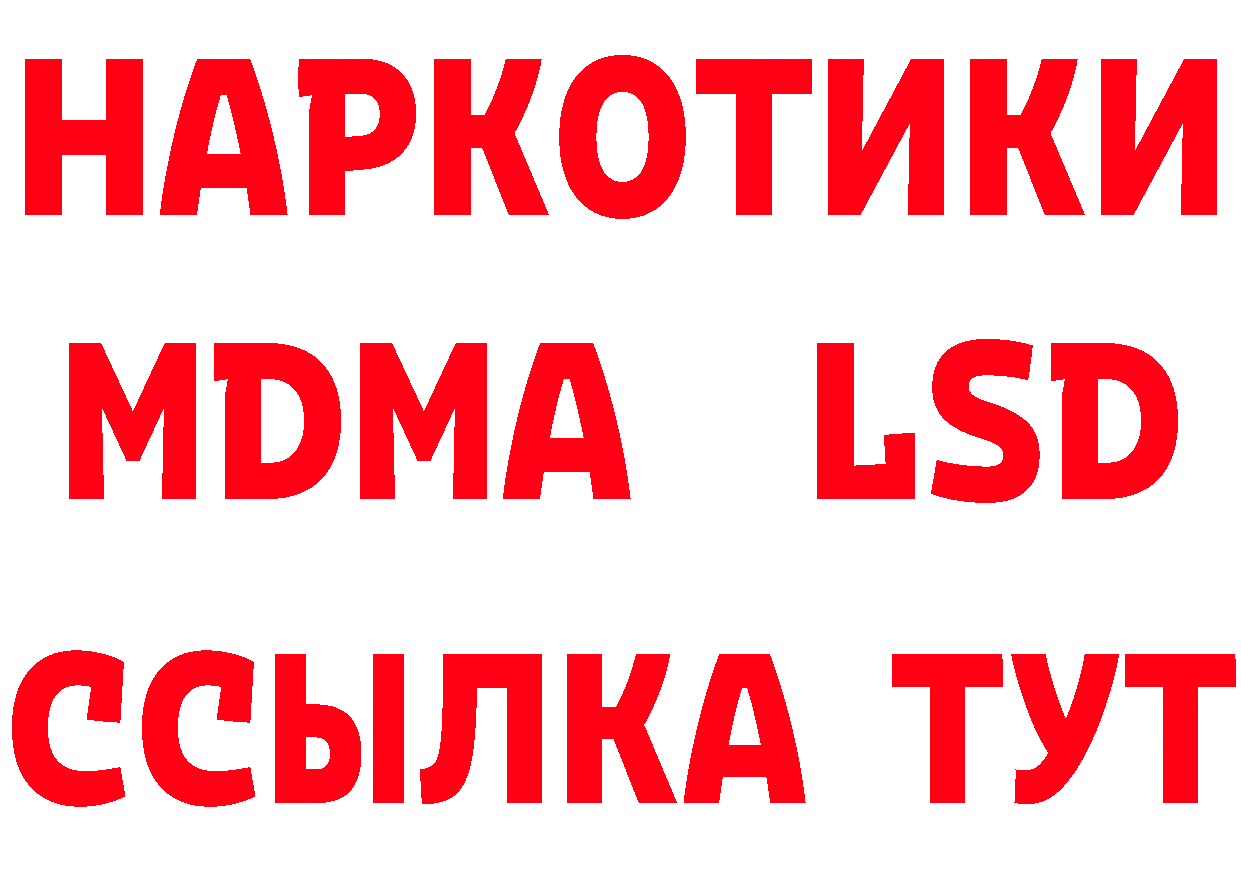 НАРКОТИКИ
MDMA LSD
ССЫЛКА ТУТ